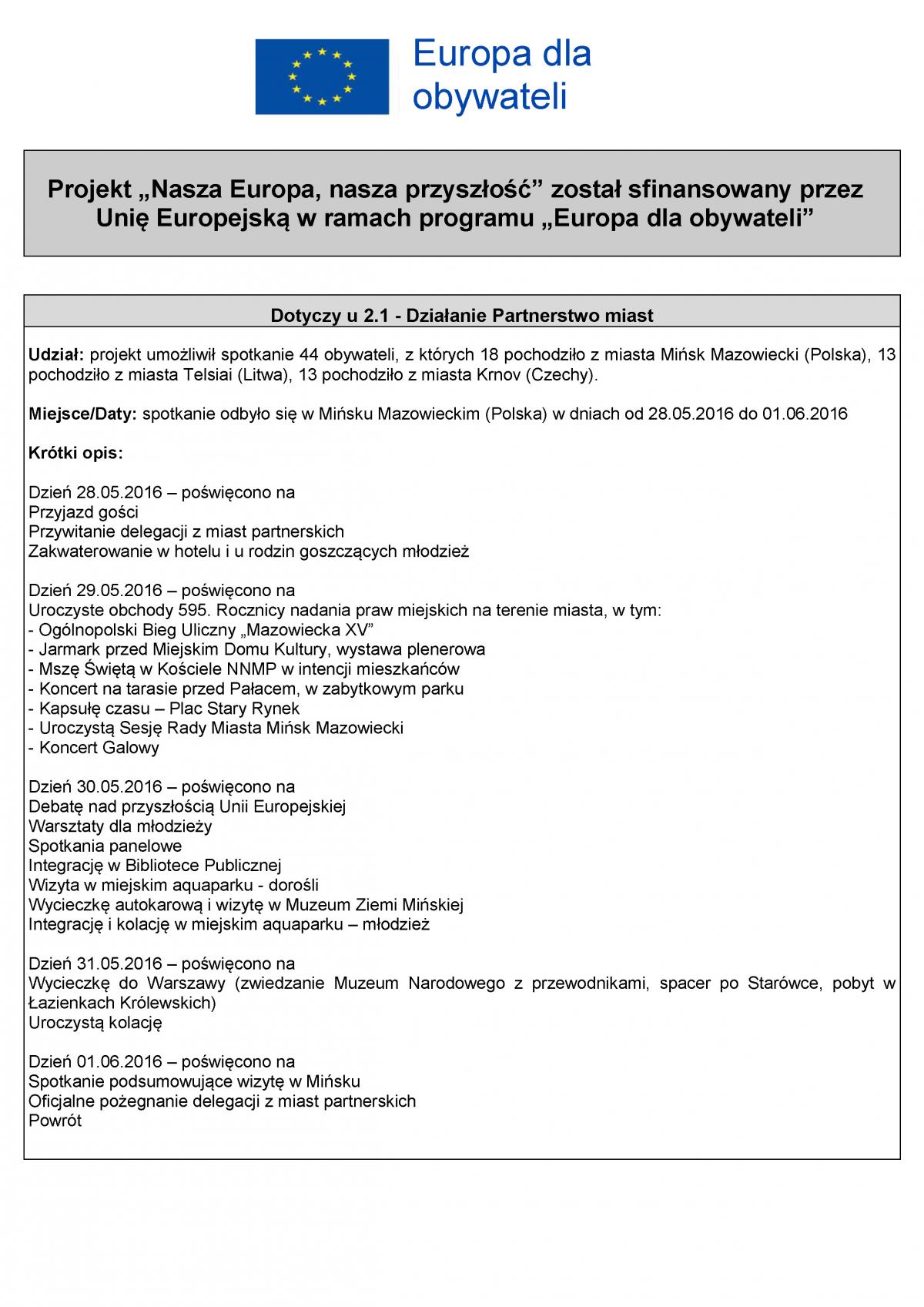 Europa dla obywateli

Projekt „Nasza Europa, nasza przyszłość” został sfinansowany przez Unię Europejską w ramach programu „Europa dla obywateli”

Dotyczy u 2.1 - Działanie Partnerstwo miast

Udział: projekt umożliwił spotkanie 44 obywateli, z których 18 pochodziło z miasta Mińsk Mazowiecki (Polska), 13 pochodziło z miasta Telsiai (Litwa), 13 pochodziło z miasta Krnov (Czechy).

Miejsce/Daty: spotkanie odbyło się w Mińsku Mazowieckim (Polska) w dniach od 28.05.2016 do 01.06.2016

Krótki opis:

Dzień 28.05.2016 – poświęcono na
Przyjazd gości
Przywitanie delegacji z miast partnerskich
Zakwaterowanie w hotelu i u rodzin goszczących młodzież

Dzień 29.05.2016 – poświęcono na
Uroczyste obchody 595. Rocznicy nadania praw miejskich na terenie miasta, w tym:
- Ogólnopolski Bieg Uliczny „Mazowiecka XV”
- Jarmark przed Miejskim Domu Kultury, wystawa plenerowa
- Mszę Świętą w Kościele NNMP w intencji mieszkańców
- Koncert na tarasie przed Pałacem, w zabytkowym parku
- Kapsułę czasu – Plac Stary Rynek
- Uroczystą Sesję Rady Miasta Mińsk Mazowiecki
- Koncert Galowy

Dzień 30.05.2016 – poświęcono na
Debatę nad przyszłością Unii Europejskiej
Warsztaty dla młodzieży
Spotkania panelowe
Integrację w Bibliotece Publicznej
Wizyta w miejskim aquaparku - dorośli
Wycieczkę autokarową i wizytę w Muzeum Ziemi Mińskiej
Integrację i kolację w miejskim aquaparku – młodzież

Dzień 31.05.2016 – poświęcono na
Wycieczkę do Warszawy (zwiedzanie Muzeum Narodowego z przewodnikami, spacer po Starówce, pobyt w Łazienkach Królewskich)
Uroczystą kolację

Dzień 01.06.2016 – poświęcono na
Spotkanie podsumowujące wizytę w Mińsku
Oficjalne pożegnanie delegacji z miast partnerskich
Powrót